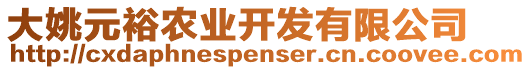 大姚元裕农业开发有限公司
http://cxdaphnespenser.cn.coovee.com